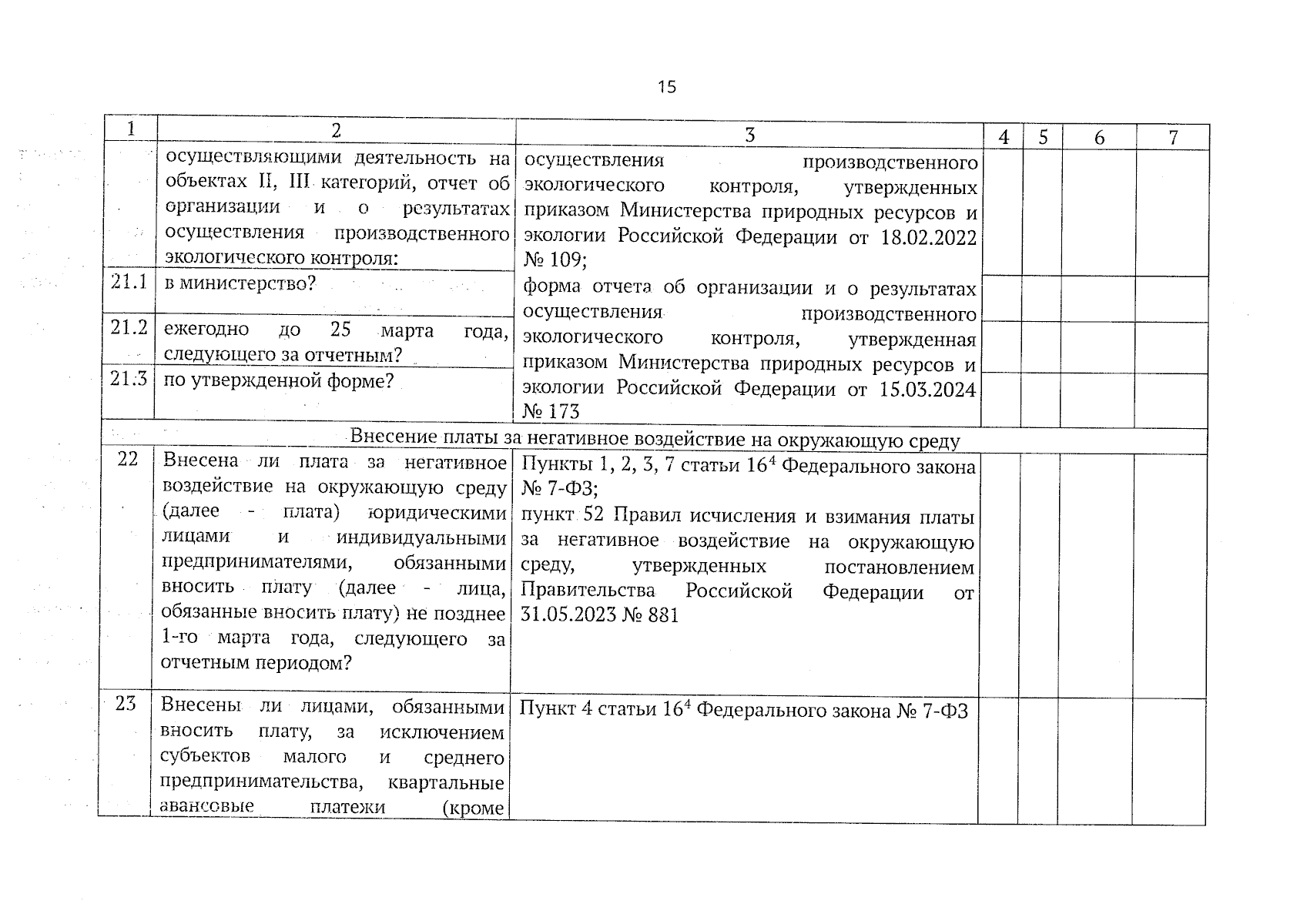 15

| 1 | 2 | 3 | 4 | 5 | 6 | 7 |
|---|---|---|---|---|---|---|
|  | осуществляющими деятельность на объектах II, III категорий, отчет об организации и о результатах осуществления производственного экологического контроля: | осуществления производственного экологического контроля, утвержденных приказом Министерства природных ресурсов и экологии Российской Федерации от 18.02.2022 № 109; форма отчета об организации и о результатах осуществления производственного экологического контроля, утвержденная приказом Министерства природных ресурсов и экологии Российской Федерации от 15.03.2024 № 173 |  |  |  |  |
| 21.1 | в министерство? |  |  |  |  |  |
| 21.2 | ежегодно до 25 марта года, следующего за отчетным? |  |  |  |  |  |
| 21.3 | по утвержденной форме? |  |  |  |  |  |
| Внесение платы за негативное воздействие на окружающую среду |  |  |  |  |  |  |
| 22 | Внесена ли плата за негативное воздействие на окружающую среду (далее - плата) юридическими лицами и индивидуальными предпринимателями, обязанными вносить плату (далее - лица, обязанные вносить плату) не позднее 1-го марта года, следующего за отчетным периодом? | Пункты 1, 2, 3, 7 статьи $16^{4}$ Федерального закона № 7-ФЗ; пункт 52 Правил исчисления и взимания платы за негативное воздействие на окружающую среду, утвержденных постановлением Правительства Российской Федерации от 31.05.2023 № 881 |  |  |  |  |
| 23 | Внесены ли лицами, обязанными вносить плату, за исключением субъектов малого и среднего предпринимательства, квартальные авансовые платежи (кроме | Пункт 4 статьи $16^{4}$ Федерального закона № 7-ФЗ |  |  |  |  |